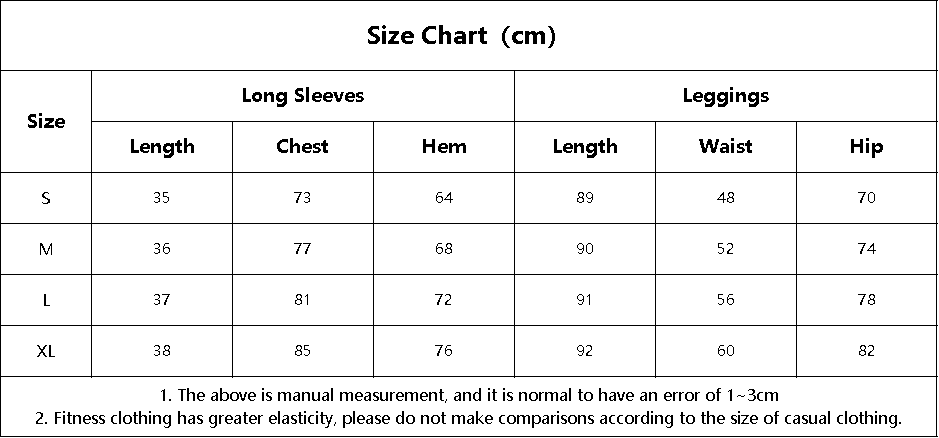 Size Chart（cm）

| Size | Long Sleeves | | | Leggings | | |
|---|---|---|---|---|---|---|
| | Length | Chest | Hem | Length | Waist | Hip |
| S | 35 | 73 | 64 | 89 | 48 | 70 |
| M | 36 | 77 | 68 | 90 | 52 | 74 |
| L | 37 | 81 | 72 | 91 | 56 | 78 |
| XL | 38 | 85 | 76 | 92 | 60 | 82 |

1. The above is manual measurement, and it is normal to have an error of 1~3cm
2. Fitness clothing has greater elasticity, please do not make comparisons according to the size of casual clothing.